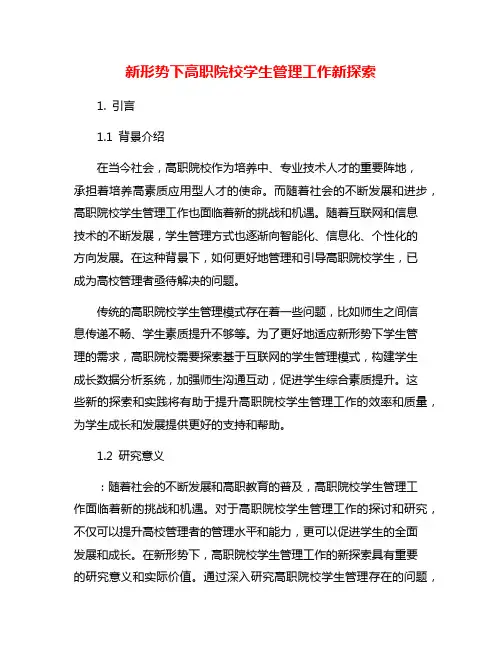 新形势下高职院校学生管理工作新探索

1. 引言

1.1 背景介绍

在当今社会，高职院校作为培养中、专业技术人才的重要阵地，承担着培养高素质应用型人才的使命。而随着社会的不断发展和进步，高职院校学生管理工作也面临着新的挑战和机遇。随着互联网和信息技术的不断发展，学生管理方式也逐渐向智能化、信息化、个性化的方向发展。在这种背景下，如何更好地管理和引导高职院校学生，已成为高校管理者亟待解决的问题。

传统的高职院校学生管理模式存在着一些问题，比如师生之间信息传递不畅、学生素质提升不够等。为了更好地适应新形势下学生管理的需求，高职院校需要探索基于互联网的学生管理模式，构建学生成长数据分析系统，加强师生沟通互动，促进学生综合素质提升。这些新的探索和实践将有助于提升高职院校学生管理工作的效率和质量，为学生成长和发展提供更好的支持和帮助。

1.2 研究意义

：随着社会的不断发展和高职教育的普及，高职院校学生管理工作面临着新的挑战和机遇。对于高职院校学生管理工作的探讨和研究，不仅可以提升高校管理者的管理水平和能力，更可以促进学生的全面发展和成长。在新形势下，高职院校学生管理工作的新探索具有重要的研究意义和实际价值。通过深入研究高职院校学生管理存在的问题，